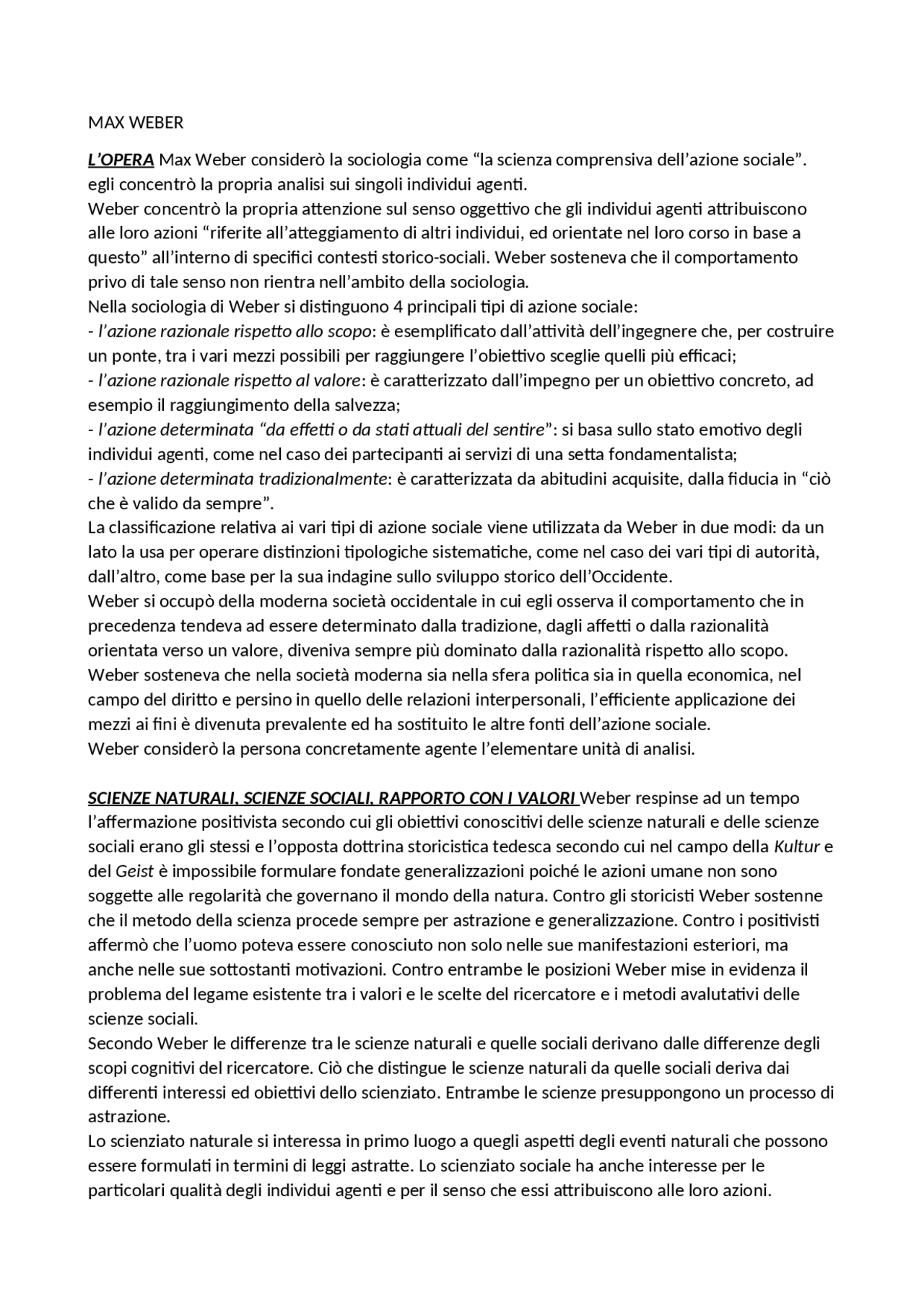 MAX WEBER

L'OPERA Max Weber considerò la sociologia come "la scienza comprensiva dell'azione sociale". egli concentrò la propria analisi sui singoli individui agenti.
Weber concentrò la propria attenzione sul senso oggettivo che gli individui agenti attribuiscono alle loro azioni "riferite all'atteggiamento di altri individui, ed orientate nel loro corso in base a questo" all'interno di specifici contesti storico-sociali. Weber sosteneva che il comportamento privo di tale senso non rientra nell'ambito della sociologia.
Nella sociologia di Weber si distinguono 4 principali tipi di azione sociale:
- l'azione razionale rispetto allo scopo: è esemplificato dall'attività dell'ingegnere che, per costruire un ponte, tra i vari mezzi possibili per raggiungere l'obiettivo sceglie quelli più efficaci;
- l'azione razionale rispetto al valore: è caratterizzato dall'impegno per un obiettivo concreto, ad esempio il raggiungimento della salvezza;
- l'azione determinata "da effetti o da stati attuali del sentire": si basa sullo stato emotivo degli individui agenti, come nel caso dei partecipanti ai servizi di una setta fondamentalista;
- l'azione determinata tradizionalmente: è caratterizzata da abitudini acquisite, dalla fiducia in "ciò che è valido da sempre".
La classificazione relativa ai vari tipi di azione sociale viene utilizzata da Weber in due modi: da un lato la usa per operare distinzioni tipologiche sistematiche, come nel caso dei vari tipi di autorità, dall'altro, come base per la sua indagine sullo sviluppo storico dell'Occidente.
Weber si occupò della moderna società occidentale in cui egli osserva il comportamento che in precedenza tendeva ad essere determinato dalla tradizione, dagli affetti o dalla razionalità orientata verso un valore, diveniva sempre più dominato dalla razionalità rispetto allo scopo.
Weber sosteneva che nella società moderna sia nella sfera politica sia in quella economica, nel campo del diritto e persino in quello delle relazioni interpersonali, l'efficiente applicazione dei mezzi ai fini è divenuta prevalente ed ha sostituito le altre fonti dell'azione sociale.
Weber considerò la persona concretamente agente l'elementare unità di analisi.

SCIENZE NATURALI, SCIENZE SOCIALI, RAPPORTO CON I VALORI Weber respinse ad un tempo l'affermazione positivista secondo cui gli obiettivi conoscitivi delle scienze naturali e delle scienze sociali erano gli stessi e l'opposta dottrina storicistica tedesca secondo cui nel campo della Kultur e del Geist è impossibile formulare fondate generalizzazioni poiché le azioni umane non sono soggette alle regolarità che governano il mondo della natura. Contro gli storicisti Weber sostenne che il metodo della scienza procede sempre per astrazione e generalizzazione. Contro i positivisti affermò che l'uomo poteva essere conosciuto non solo nelle sue manifestazioni esteriori, ma anche nelle sue sottostanti motivazioni. Contro entrambe le posizioni Weber mise in evidenza il problema del legame esistente tra i valori e le scelte del ricercatore e i metodi avalutativi delle scienze sociali.
Secondo Weber le differenze tra le scienze naturali e quelle sociali derivano dalle differenze degli scopi cognitivi del ricercatore. Ciò che distingue le scienze naturali da quelle sociali deriva dai differenti interessi ed obiettivi dello scienziato. Entrambe le scienze presuppongono un processo di astrazione.
Lo scienziato naturale si interessa in primo luogo a quegli aspetti degli eventi naturali che possono essere formulati in termini di leggi astratte. Lo scienziato sociale ha anche interesse per le particolari qualità degli individui agenti e per il senso che essi attribuiscono alle loro azioni.